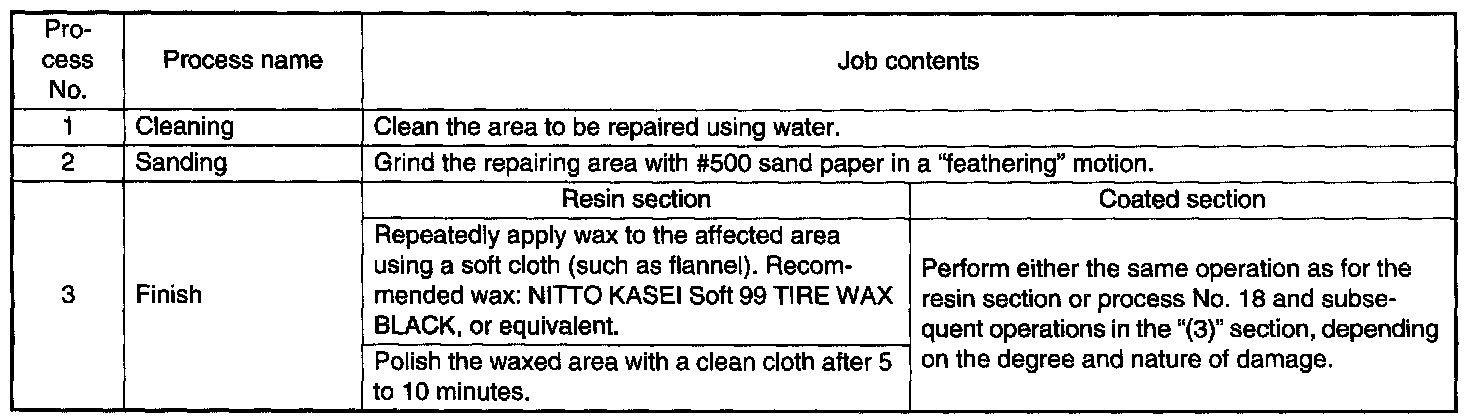 | Process No. | Process name | Job contents | |
|---|---|---|---|
| 1 | Cleaning | Clean the area to be repaired using water. | |
| 2 | Sanding | Grind the repairing area with #500 sand paper in a "feathering" motion. | |
| 3 | Finish | Resin section | Coated section |
| | | Repeatedly apply wax to the affected area using a soft cloth (such as flannel). Recommended wax: NITTO KASEI Soft 99 TIRE WAX BLACK, or equivalent. | Perform either the same operation as for the resin section or process No. 18 and subsequent operations in the "(3)" section, depending on the degree and nature of damage. |
| | | Polish the waxed area with a clean cloth after 5 to 10 minutes. | |